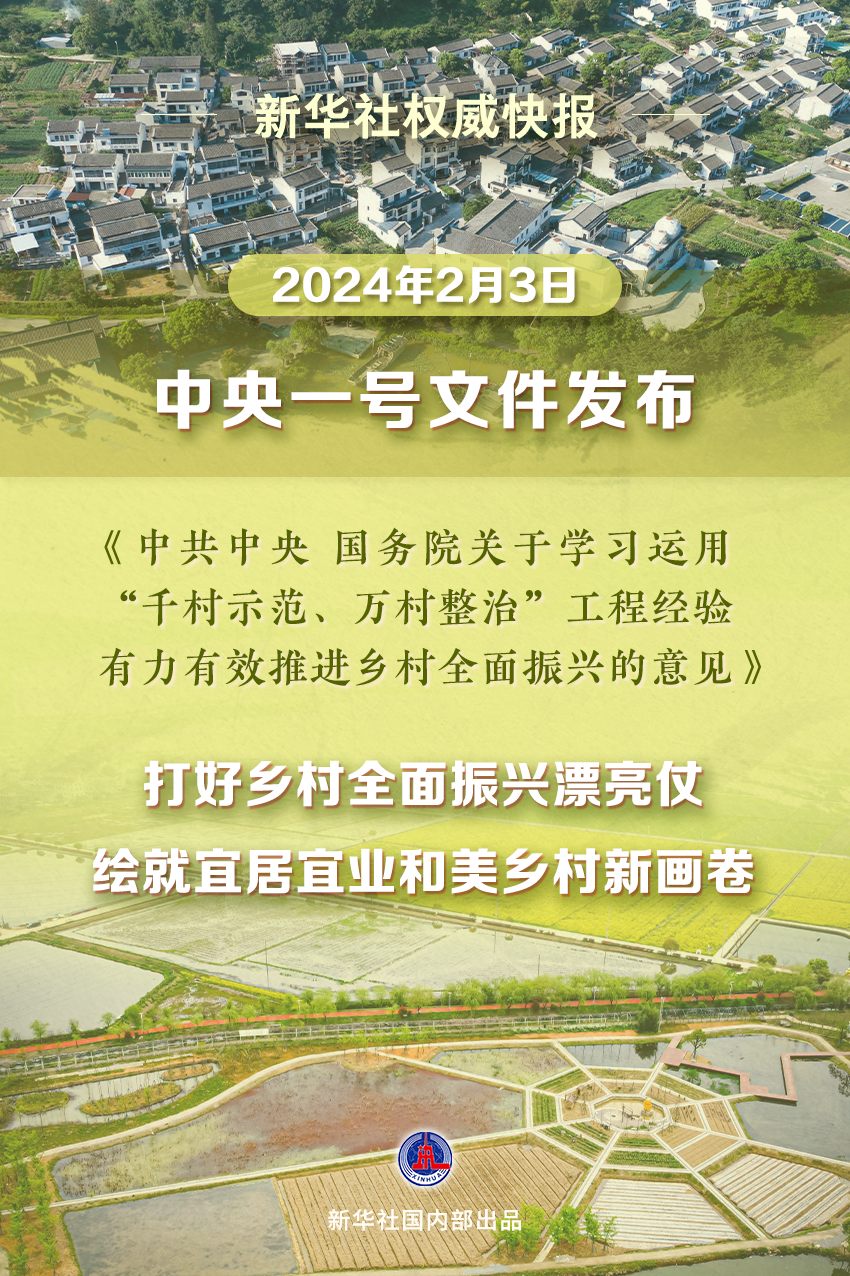 新华社权威快报

2024年2月3日

中央一号文件发布

《中共中央 国务院关于学习运用“千村示范、万村整治”工程经验有力有效推进乡村全面振兴的意见》

打好乡村全面振兴漂亮仗
绘就宜居宜业和美乡村新画卷

XINHUA

新华社国内部出品